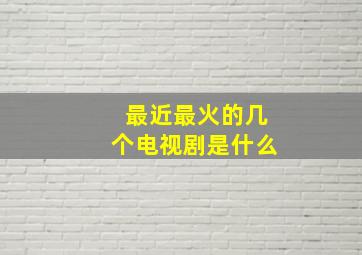 最近最火的几个电视剧是什么